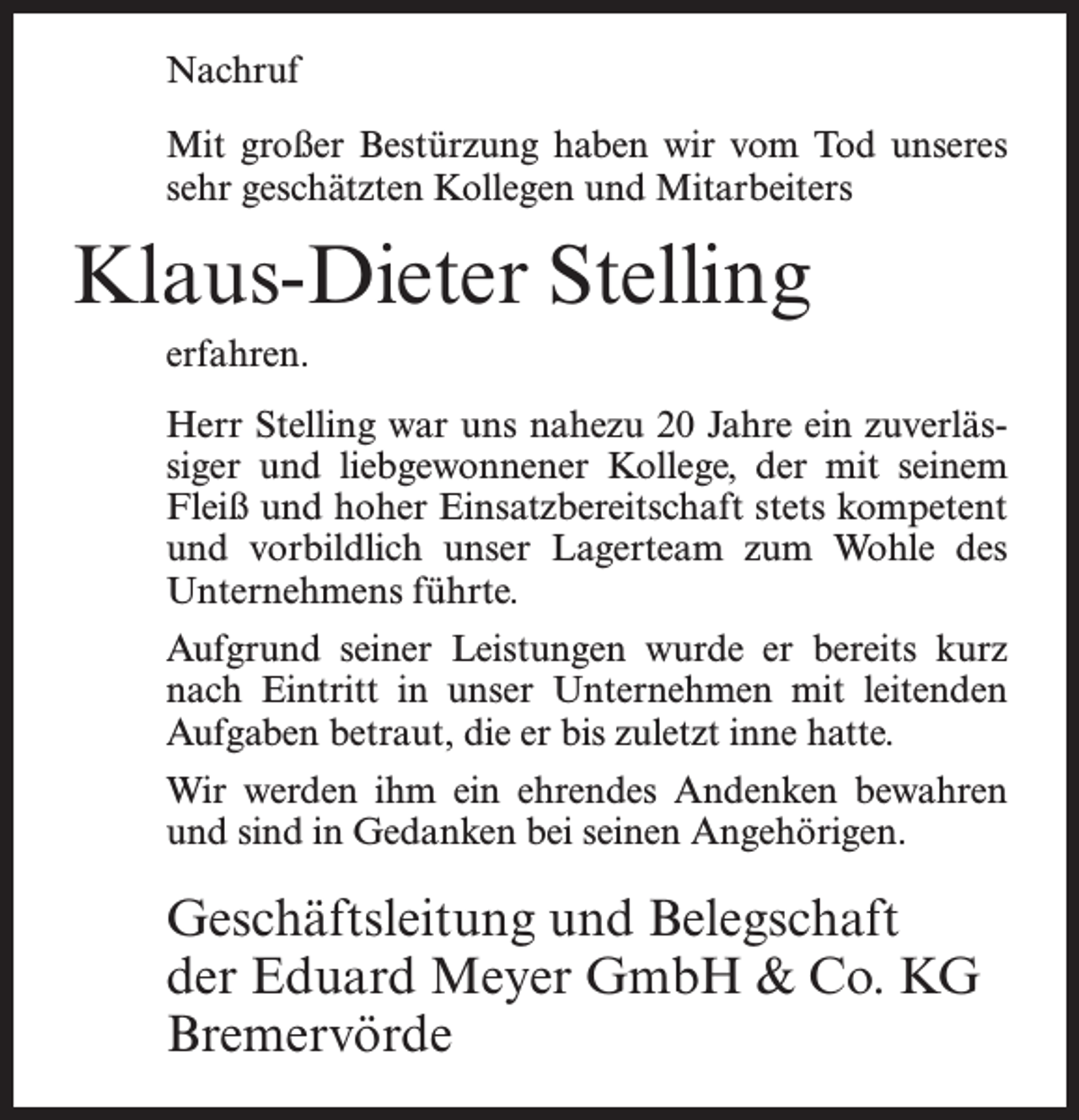 Nachruf

Mit großer Bestürzung haben wir vom Tod unseres sehr geschätzten Kollegen und Mitarbeiters

Klaus-Dieter Stelling

erfahren.

Herr Stelling war uns nahezu 20 Jahre ein zuverlässiger und liebgewonnener Kollege, der mit seinem Fleiß und hoher Einsatzbereitschaft stets kompetent und vorbildlich unser Lagerteam zum Wohle des Unternehmens führte.

Aufgrund seiner Leistungen wurde er bereits kurz nach Eintritt in unser Unternehmen mit leitenden Aufgaben betraut, die er bis zuletzt inne hatte.

Wir werden ihm ein ehrendes Andenken bewahren und sind in Gedanken bei seinen Angehörigen.

Geschäftsleitung und Belegschaft
der Eduard Meyer GmbH & Co. KG
Bremervörde